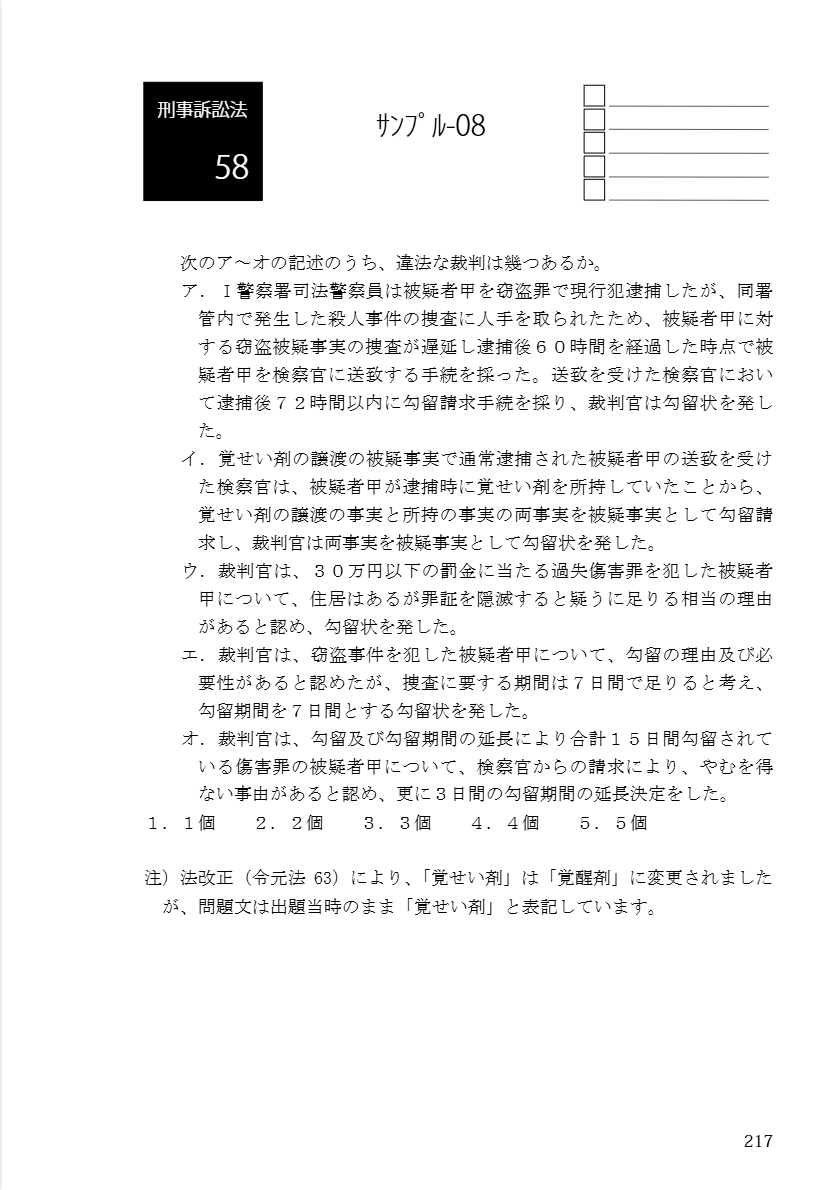 刑事訴訟法

58

サンプル-08

次のア～オの記述のうち、違法な裁判は幾つあるか。

ア．Ｉ警察署司法警察員は被疑者甲を窃盗罪で現行犯逮捕したが、同署管内で発生した殺人事件の捜査に人手を取られたため、被疑者甲に対する窃盗被疑事実の捜査が遅延し逮捕後６０時間を経過した時点で被疑者甲を検察官に送致する手続を採った。送致を受けた検察官において逮捕後７２時間以内に勾留請求手続を採り、裁判官は勾留状を発した。

イ．覚せい剤の譲渡の被疑事実で通常逮捕された被疑者甲の送致を受けた検察官は、被疑者甲が逮捕時に覚せい剤を所持していたことから、覚せい剤の譲渡の事実と所持の事実の両事実を被疑事実として勾留請求し、裁判官は両事実を被疑事実として勾留状を発した。

ウ．裁判官は、３０万円以下の罰金に当たる過失傷害罪を犯した被疑者甲について、住居はあるが罪証を隠滅すると疑うに足りる相当の理由があると認め、勾留状を発した。

エ．裁判官は、窃盗事件を犯した被疑者甲について、勾留の理由及び必要性があると認めたが、捜査に要する期間は７日間で足りると考え、勾留期間を７日間とする勾留状を発した。

オ．裁判官は、勾留及び勾留期間の延長により合計１５日間勾留されている傷害罪の被疑者甲について、検察官からの請求により、やむを得ない事由があると認め、更に３日間の勾留期間の延長決定をした。

１．１個　２．２個　３．３個　４．４個　５．５個

注）法改正（令元法 63）により、「覚せい剤」は「覚醒剤」に変更されましたが、問題文は出題当時のまま「覚せい剤」と表記しています。

217